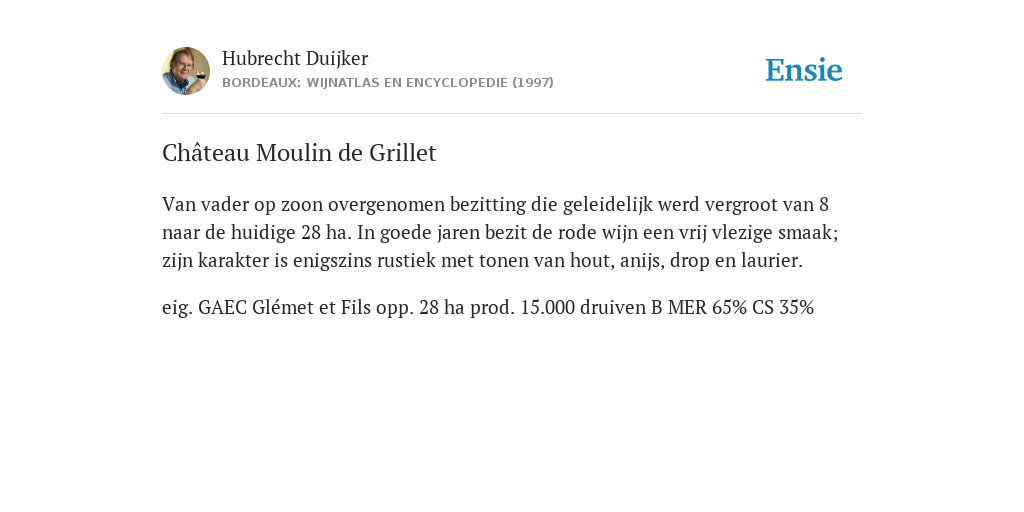 Hubrecht Duijker
BORDEAUX: WIJNATLAS EN ENCYCLOPEDIE (1997)

Ensie

Château Moulin de Grillet

Van vader op zoon overgenomen bezitting die geleidelijk werd vergroot van 8 naar de huidige 28 ha. In goede jaren bezit de rode wijn een vrij vlezige smaak; zijn karakter is enigszins rustiek met tonen van hout, anijs, drop en laurier.

eig. GAEC Glémet et Fils opp. 28 ha prod. 15.000 druiven B MER 65% CS 35%